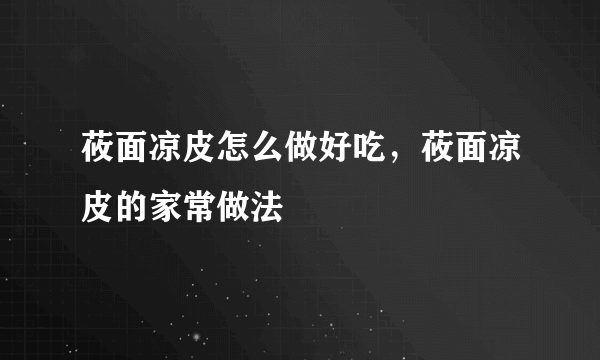 莜面凉皮怎么做好吃，莜面凉皮的家常做法